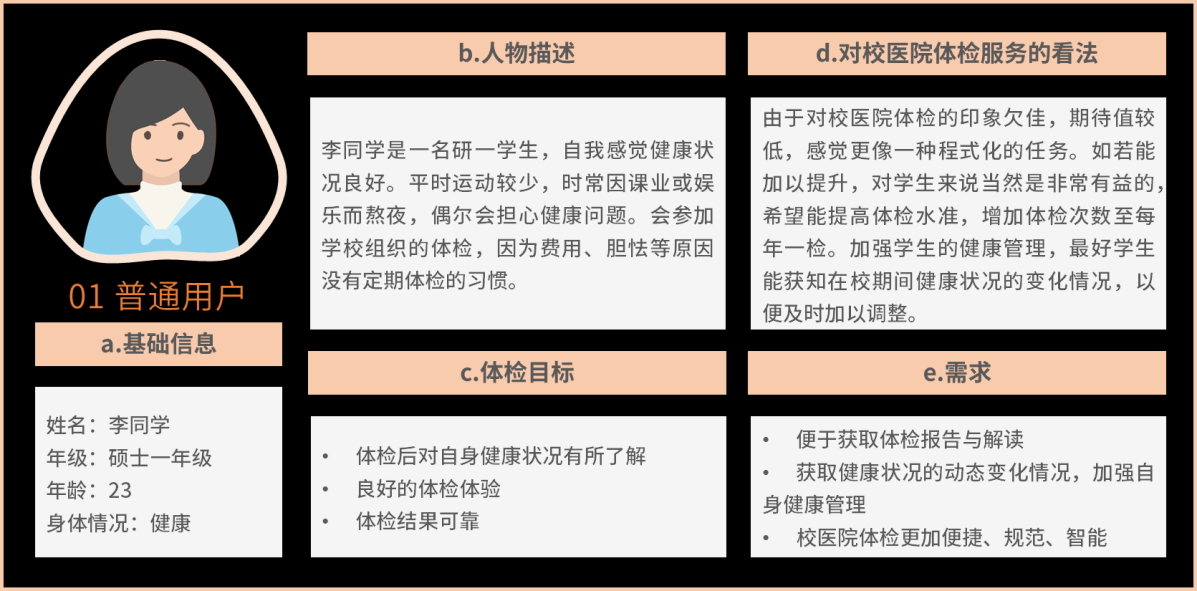 01 普通用户

a.基础信息

姓名：李同学
年级：硕士一年级
年龄：23
身体情况：健康

b.人物描述

李同学是一名研一学生，自我感觉健康状况良好。平时运动较少，时常因课业或娱乐而熬夜，偶尔会担心健康问题。会参加学校组织的体检，因为费用、胆怯等原因没有定期体检的习惯。

c.体检目标

• 体检后对自身健康状况有所了解
• 良好的体检体验
• 体检结果可靠

d.对校医院体检服务的看法

由于对校医院体检的印象欠佳，期待值较低，感觉更像一种程式化的任务。如若能加以提升，对学生来说当然是非常有益的，希望能提高体检水准，增加体检次数至每年一检。加强学生的健康管理，最好学生能获知在校期间健康状况的变化情况，以便及时加以调整。

e.需求

• 便于获取体检报告与解读
• 获取健康状况的动态变化情况，加强自身健康管理
• 校医院体检更加便捷、规范、智能